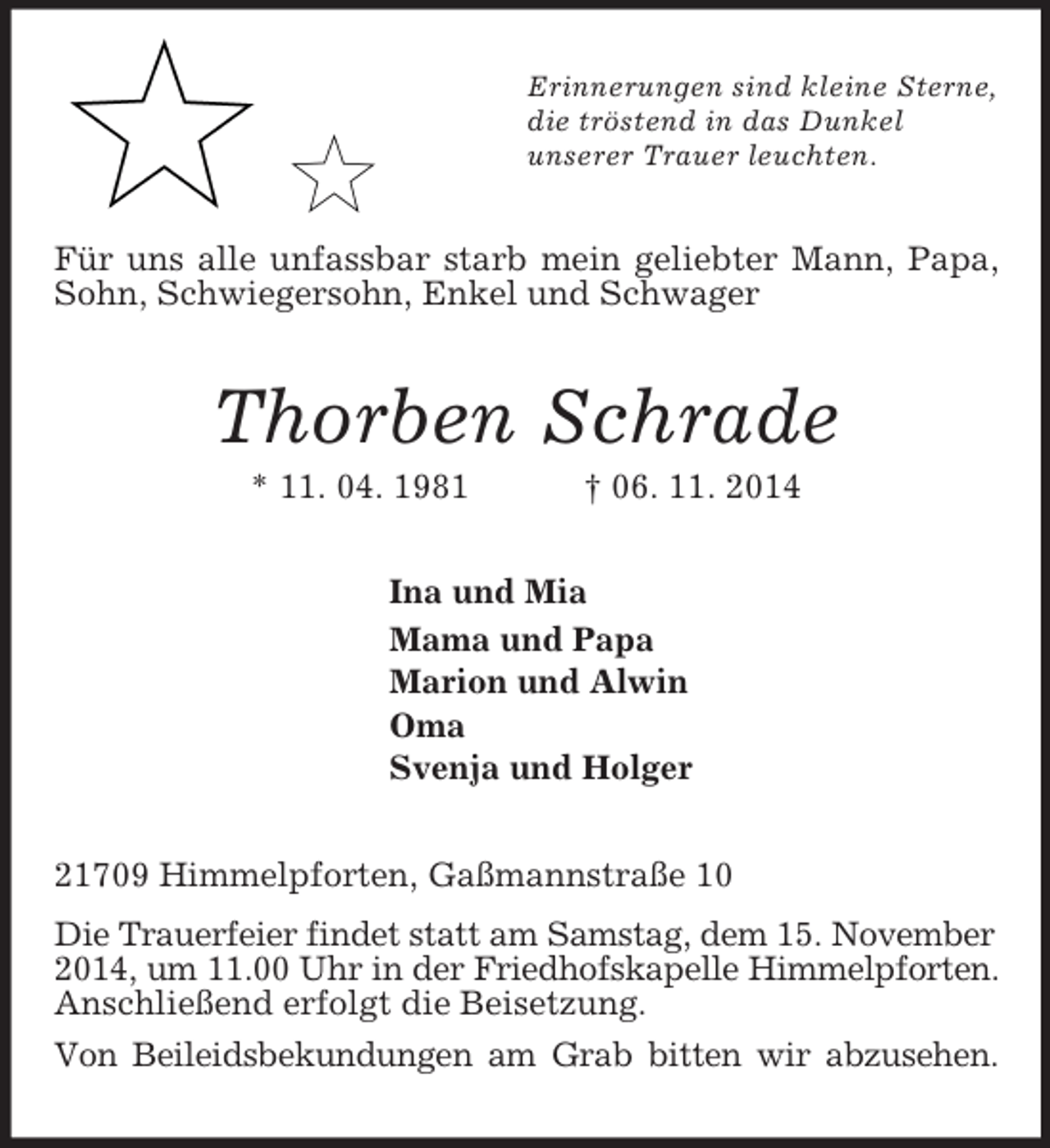 Erinnerungen sind kleine Sterne,
die tröstend in das Dunkel
unserer Trauer leuchten.

Für uns alle unfassbar starb mein geliebter Mann, Papa, Sohn, Schwiegersohn, Enkel und Schwager

Thorben Schrade

* 11. 04. 1981 † 06. 11. 2014

Ina und Mia
Mama und Papa
Marion und Alwin
Oma
Svenja und Holger

21709 Himmelpforten, Gaßmannstraße 10

Die Trauerfeier findet statt am Samstag, dem 15. November 2014, um 11.00 Uhr in der Friedhofskapelle Himmelpforten. Anschließend erfolgt die Beisetzung.

Von Beileidsbekundungen am Grab bitten wir abzusehen.